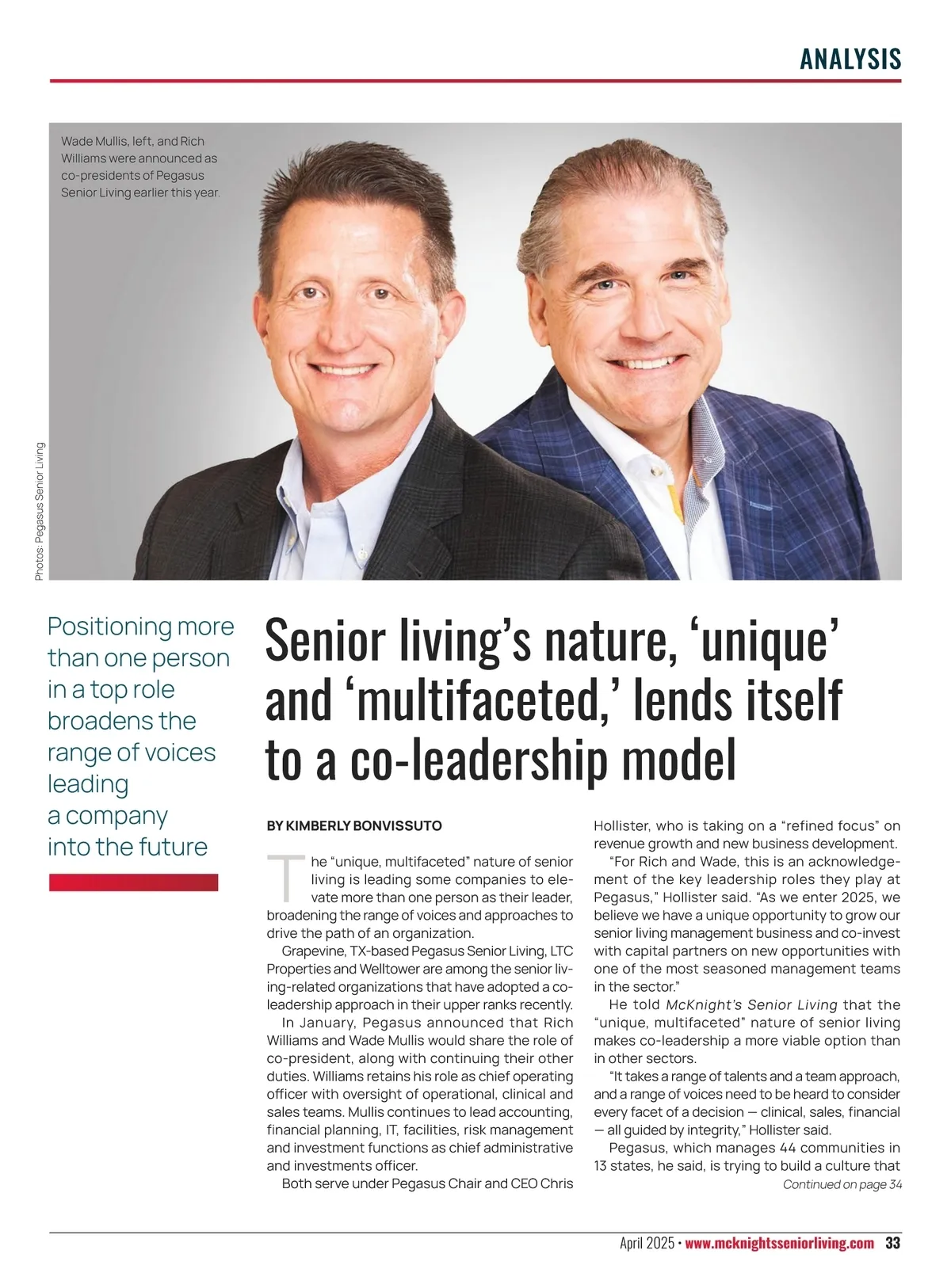 ANALYSIS

Wade Mullis, left, and Rich Williams were announced as co-presidents of Pegasus Senior Living earlier this year.

Photos: Pegasus Senior Living

Positioning more than one person in a top role broadens the range of voices leading a company into the future

Senior living's nature, 'unique' and 'multifaceted,' lends itself to a co-leadership model

BY KIMBERLY BONVISSUTO

The "unique, multifaceted" nature of senior living is leading some companies to elevate more than one person as their leader, broadening the range of voices and approaches to drive the path of an organization.

Grapevine, TX-based Pegasus Senior Living, LTC Properties and Welltower are among the senior living-related organizations that have adopted a co-leadership approach in their upper ranks recently.

In January, Pegasus announced that Rich Williams and Wade Mullis would share the role of co-president, along with continuing their other duties. Williams retains his role as chief operating officer with oversight of operational, clinical and sales teams. Mullis continues to lead accounting, financial planning, IT, facilities, risk management and investment functions as chief administrative and investments officer.

Both serve under Pegasus Chair and CEO Chris Hollister, who is taking on a "refined focus" on revenue growth and new business development.

"For Rich and Wade, this is an acknowledgement of the key leadership roles they play at Pegasus," Hollister said. "As we enter 2025, we believe we have a unique opportunity to grow our senior living management business and co-invest with capital partners on new opportunities with one of the most seasoned management teams in the sector."

He told McKnight's Senior Living that the "unique, multifaceted" nature of senior living makes co-leadership a more viable option than in other sectors.

"It takes a range of talents and a team approach, and a range of voices need to be heard to consider every facet of a decision — clinical, sales, financial — all guided by integrity," Hollister said.

Pegasus, which manages 44 communities in 13 states, he said, is trying to build a culture that

Continued on page 34

April 2025 • www.mcknightsseniorliving.com 33